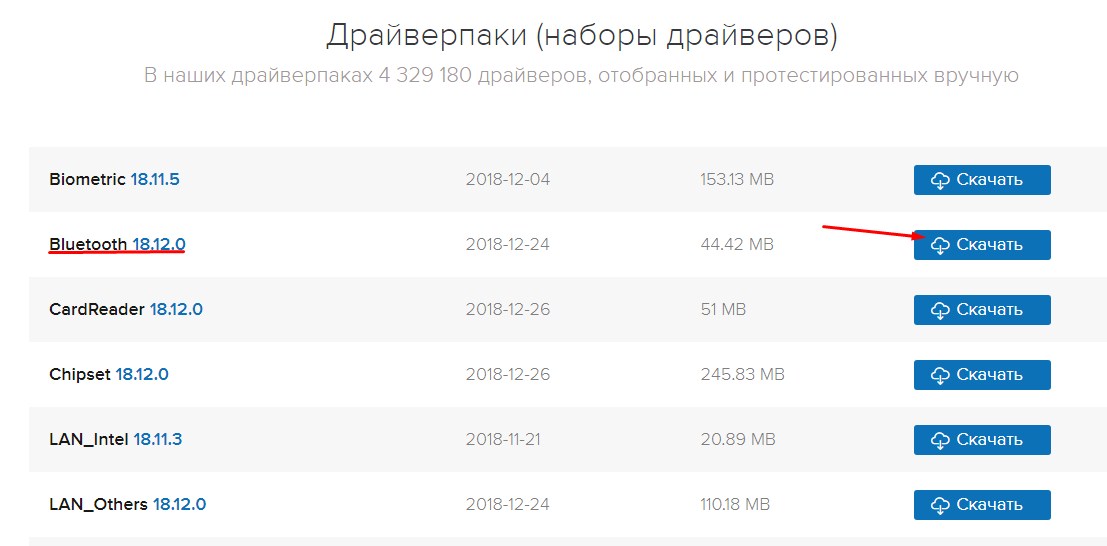 Драйверпаки (наборы драйверов)

В наших драйверпаках 4 329 180 драйверов, отобранных и протестированных вручную

| | | | |
|---|---|---|---|
| Biometric 18.11.5 | 2018-12-04 | 153.13 MB | Скачать |
| Bluetooth 18.12.0 | 2018-12-24 | 44.42 MB | Скачать |
| CardReader 18.12.0 | 2018-12-26 | 51 MB | Скачать |
| Chipset 18.12.0 | 2018-12-26 | 245.83 MB | Скачать |
| LAN_Intel 18.11.3 | 2018-11-21 | 20.89 MB | Скачать |
| LAN_Others 18.12.0 | 2018-12-24 | 110.18 MB | Скачать |